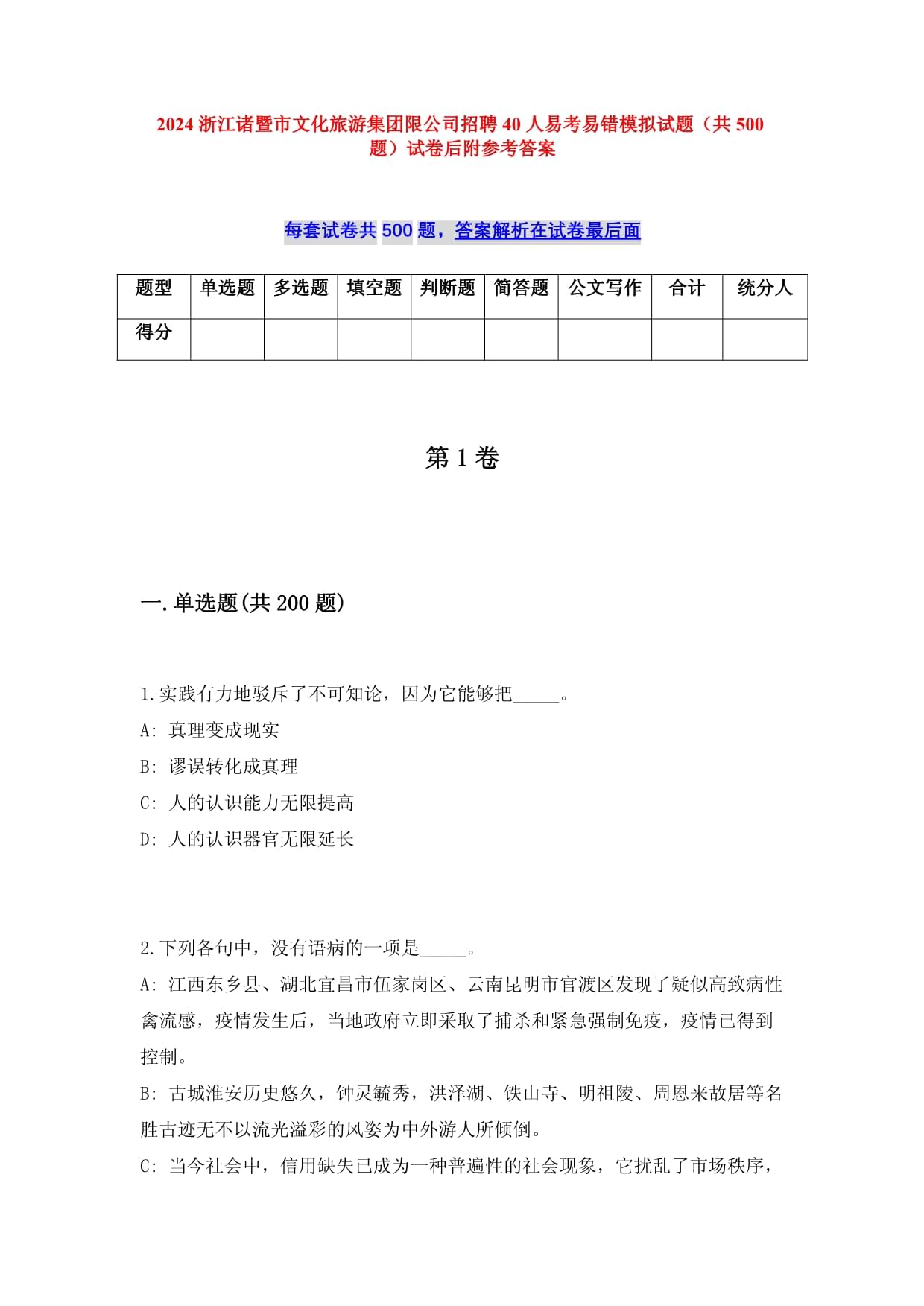 2024 浙江诸暨市文化旅游集团限公司招聘 40 人易考易错模拟试题（共 500 题）试卷后附参考答案

每套试卷共 500 题，答案解析在试卷最后面

| 题型 | 单选题 | 多选题 | 填空题 | 判断题 | 简答题 | 公文写作 | 合计 | 统分人 |
|---|---|---|---|---|---|---|---|---|
| 得分 | | | | | | | | |

第 1 卷

一.单选题(共 200 题)

1.实践有力地驳斥了不可知论，因为它能够把_____。
A: 真理变成现实
B: 谬误转化成真理
C: 人的认识能力无限提高
D: 人的认识器官无限延长

2.下列各句中，没有语病的一项是_____。
A: 江西东乡县、湖北宜昌市伍家岗区、云南昆明市官渡区发现了疑似高致病性禽流感，疫情发生后，当地政府立即采取了捕杀和紧急强制免疫，疫情已得到控制。
B: 古城淮安历史悠久，钟灵毓秀，洪泽湖、铁山寺、明祖陵、周恩来故居等名胜古迹无不以流光溢彩的风姿为中外游人所倾倒。
C: 当今社会中，信用缺失已成为一种普遍性的社会现象，它扰乱了市场秩序，